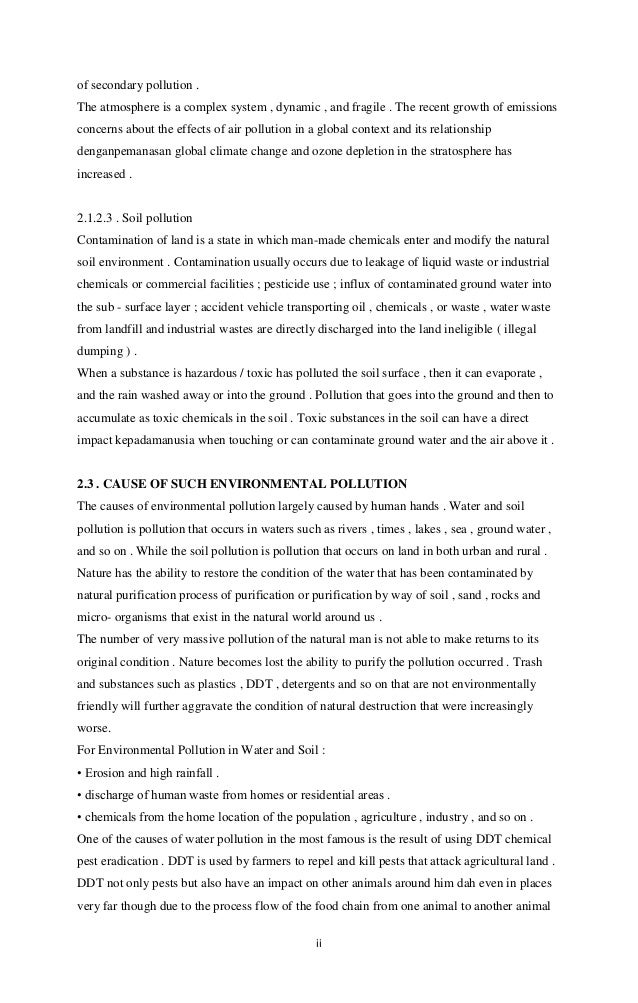 of secondary pollution .
The atmosphere is a complex system , dynamic , and fragile . The recent growth of emissions concerns about the effects of air pollution in a global context and its relationship denganpemanasan global climate change and ozone depletion in the stratosphere has increased .

2.1.2.3 . Soil pollution
Contamination of land is a state in which man-made chemicals enter and modify the natural soil environment . Contamination usually occurs due to leakage of liquid waste or industrial chemicals or commercial facilities ; pesticide use ; influx of contaminated ground water into the sub - surface layer ; accident vehicle transporting oil , chemicals , or waste , water waste from landfill and industrial wastes are directly discharged into the land ineligible ( illegal dumping ) .
When a substance is hazardous / toxic has polluted the soil surface , then it can evaporate , and the rain washed away or into the ground . Pollution that goes into the ground and then to accumulate as toxic chemicals in the soil . Toxic substances in the soil can have a direct impact kepadamanusia when touching or can contaminate ground water and the air above it .

2.3 . CAUSE OF SUCH ENVIRONMENTAL POLLUTION
The causes of environmental pollution largely caused by human hands . Water and soil pollution is pollution that occurs in waters such as rivers , times , lakes , sea , ground water , and so on . While the soil pollution is pollution that occurs on land in both urban and rural . Nature has the ability to restore the condition of the water that has been contaminated by natural purification process of purification or purification by way of soil , sand , rocks and micro- organisms that exist in the natural world around us .
The number of very massive pollution of the natural man is not able to make returns to its original condition . Nature becomes lost the ability to purify the pollution occurred . Trash and substances such as plastics , DDT , detergents and so on that are not environmentally friendly will further aggravate the condition of natural destruction that were increasingly worse.
For Environmental Pollution in Water and Soil :
• Erosion and high rainfall .
• discharge of human waste from homes or residential areas .
• chemicals from the home location of the population , agriculture , industry , and so on .
One of the causes of water pollution in the most famous is the result of using DDT chemical pest eradication . DDT is used by farmers to repel and kill pests that attack agricultural land . DDT not only pests but also have an impact on other animals around him dah even in places very far though due to the process flow of the food chain from one animal to another animal

ii